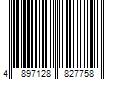 4 897128 827758